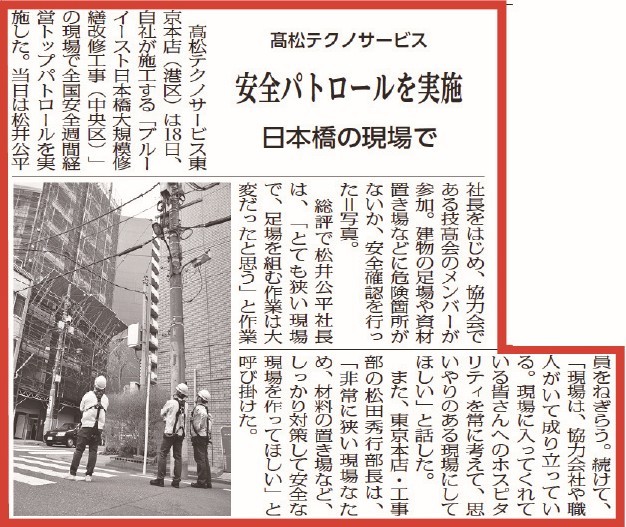 髙松テクノサービス

安全パトロールを実施

日本橋の現場で

髙松テクノサービス東京本店（港区）は18日、自社が施工する「ブルーイースト日本橋大規模修繕改修工事（中央区）」の現場で全国安全週間経営トップパトロールを実施した。当日は松井公平社長をはじめ、協力会である技髙会のメンバーが参加。建物の足場や資材置き場などに危険箇所がないか、安全確認を行った＝写真。

総評で松井公平社長は、「とても狭い現場で、足場を組む作業は大変だったと思う」と作業員をねぎらう。続けて、「現場は、協力会社や職人がいて成り立っている。現場に入ってくれている皆さんへのホスピタリティを常に考えて、思いやりのある現場にしてほしい」と話した。

また、東京本店・工事部の松田秀行部長は、「非常に狭い現場なため、材料の置き場など、しっかり対策して安全な現場を作ってほしい」と呼び掛けた。